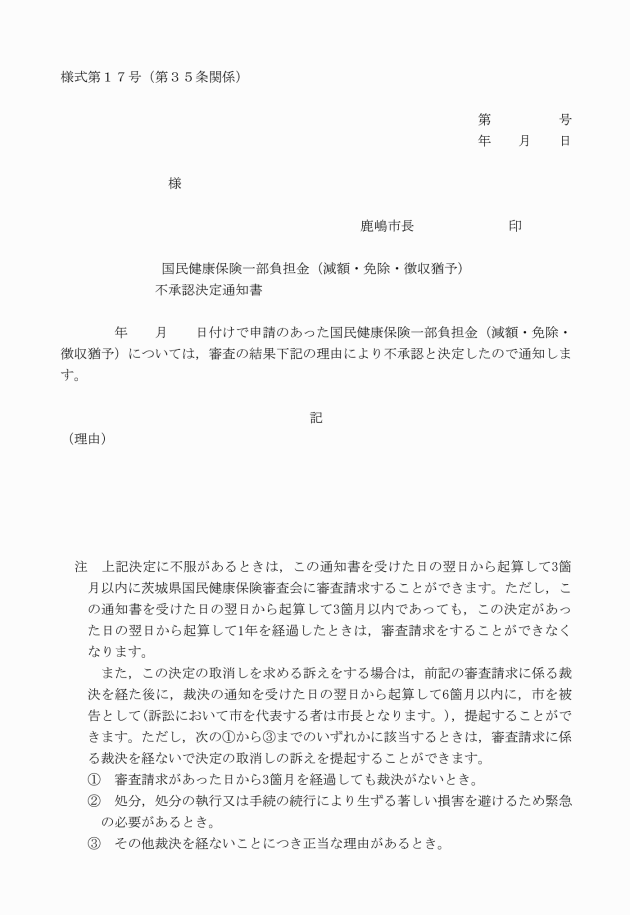 様式第１７号（第３５条関係）

第　　　　号
年　　月　　日

様

鹿嶋市長　　　　　　印

国民健康保険一部負担金（減額・免除・徴収猶予）
不承認決定通知書

年　　月　　日付けで申請のあった国民健康保険一部負担金（減額・免除・徴収猶予）については，審査の結果下記の理由により不承認と決定したので通知します。

記

（理由）

注　上記決定に不服があるときは，この通知書を受けた日の翌日から起算して3箇月以内に茨城県国民健康保険審査会に審査請求することができます。ただし，この通知書を受けた日の翌日から起算して3箇月以内であっても，この決定があった日の翌日から起算して1年を経過したときは，審査請求をすることができなくなります。

また，この決定の取消しを求める訴えをする場合は，前記の審査請求に係る裁決を経た後に，裁決の通知を受けた日の翌日から起算して6箇月以内に，市を被告として(訴訟において市を代表する者は市長となります。)，提起することができます。ただし，次の①から③までのいずれかに該当するときは，審査請求に係る裁決を経ないで決定の取消しの訴えを提起することができます。
①　審査請求があった日から3箇月を経過しても裁決がないとき。
②　処分，処分の執行又は手続の続行により生ずる著しい損害を避けるため緊急の必要があるとき。
③　その他裁決を経ないことにつき正当な理由があるとき。